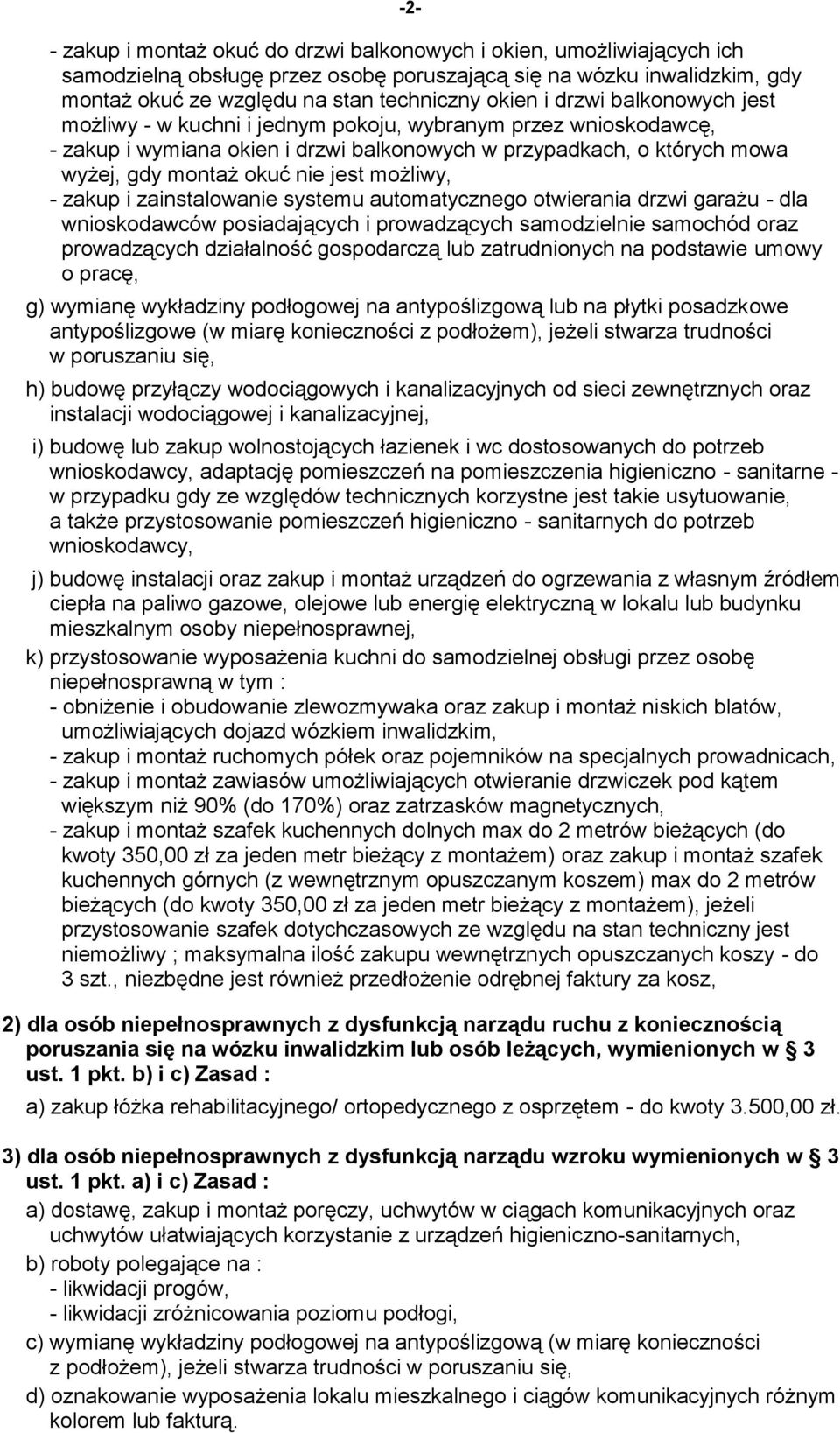 -2-

- zakup i montaż okuć do drzwi balkonowych i okien, umożliwiających ich samodzielną obsługę przez osobę poruszającą się na wózku inwalidzkim, gdy montaż okuć ze względu na stan techniczny okien i drzwi balkonowych jest możliwy - w kuchni i jednym pokoju, wybranym przez wnioskodawcę,
- zakup i wymiana okien i drzwi balkonowych w przypadkach, o których mowa wyżej, gdy montaż okuć nie jest możliwy,
- zakup i zainstalowanie systemu automatycznego otwierania drzwi garażu - dla wnioskodawców posiadających i prowadzących samodzielnie samochód oraz prowadzących działalność gospodarczą lub zatrudnionych na podstawie umowy o pracę,

g) wymianę wykładziny podłogowej na antypoślizgową lub na płytki posadzkowe antypoślizgowe (w miarę konieczności z podłożem), jeżeli stwarza trudności w poruszaniu się,

h) budowę przyłączy wodociągowych i kanalizacyjnych od sieci zewnętrznych oraz instalacji wodociągowej i kanalizacyjnej,

i) budowę lub zakup wolnostojących łazienek i wc dostosowanych do potrzeb wnioskodawcy, adaptację pomieszczeń na pomieszczenia higieniczno - sanitarne - w przypadku gdy ze względów technicznych korzystne jest takie usytuowanie, a także przystosowanie pomieszczeń higieniczno - sanitarnych do potrzeb wnioskodawcy,

j) budowę instalacji oraz zakup i montaż urządzeń do ogrzewania z własnym źródłem ciepła na paliwo gazowe, olejowe lub energię elektryczną w lokalu lub budynku mieszkalnym osoby niepełnosprawnej,

k) przystosowanie wyposażenia kuchni do samodzielnej obsługi przez osobę niepełnosprawną w tym :
- obniżenie i obudowanie zlewozmywaka oraz zakup i montaż niskich blatów, umożliwiających dojazd wózkiem inwalidzkim,
- zakup i montaż ruchomych półek oraz pojemników na specjalnych prowadnicach,
- zakup i montaż zawiasów umożliwiających otwieranie drzwiczek pod kątem większym niż 90% (do 170%) oraz zatrzasków magnetycznych,
- zakup i montaż szafek kuchennych dolnych max do 2 metrów bieżących (do kwoty 350,00 zł za jeden metr bieżący z montażem) oraz zakup i montaż szafek kuchennych górnych (z wewnętrznym opuszczanym koszem) max do 2 metrów bieżących (do kwoty 350,00 zł za jeden metr bieżący z montażem), jeżeli przystosowanie szafek dotychczasowych ze względu na stan techniczny jest niemożliwy ; maksymalna ilość zakupu wewnętrznych opuszczanych koszy - do 3 szt., niezbędne jest również przedłożenie odrębnej faktury za kosz,

2) dla osób niepełnosprawnych z dysfunkcją narządu ruchu z koniecznością poruszania się na wózku inwalidzkim lub osób leżących, wymienionych w § 3 ust. 1 pkt. b) i c) Zasad :

a) zakup łóżka rehabilitacyjnego/ ortopedycznego z osprzętem - do kwoty 3.500,00 zł.

3) dla osób niepełnosprawnych z dysfunkcją narządu wzroku wymienionych w § 3 ust. 1 pkt. a) i c) Zasad :

a) dostawę, zakup i montaż poręczy, uchwytów w ciągach komunikacyjnych oraz uchwytów ułatwiających korzystanie z urządzeń higieniczno-sanitarnych,

b) roboty polegające na :
- likwidacji progów,
- likwidacji zróżnicowania poziomu podłogi,

c) wymianę wykładziny podłogowej na antypoślizgową (w miarę konieczności z podłożem), jeżeli stwarza trudności w poruszaniu się,

d) oznakowanie wyposażenia lokalu mieszkalnego i ciągów komunikacyjnych różnym kolorem lub fakturą.